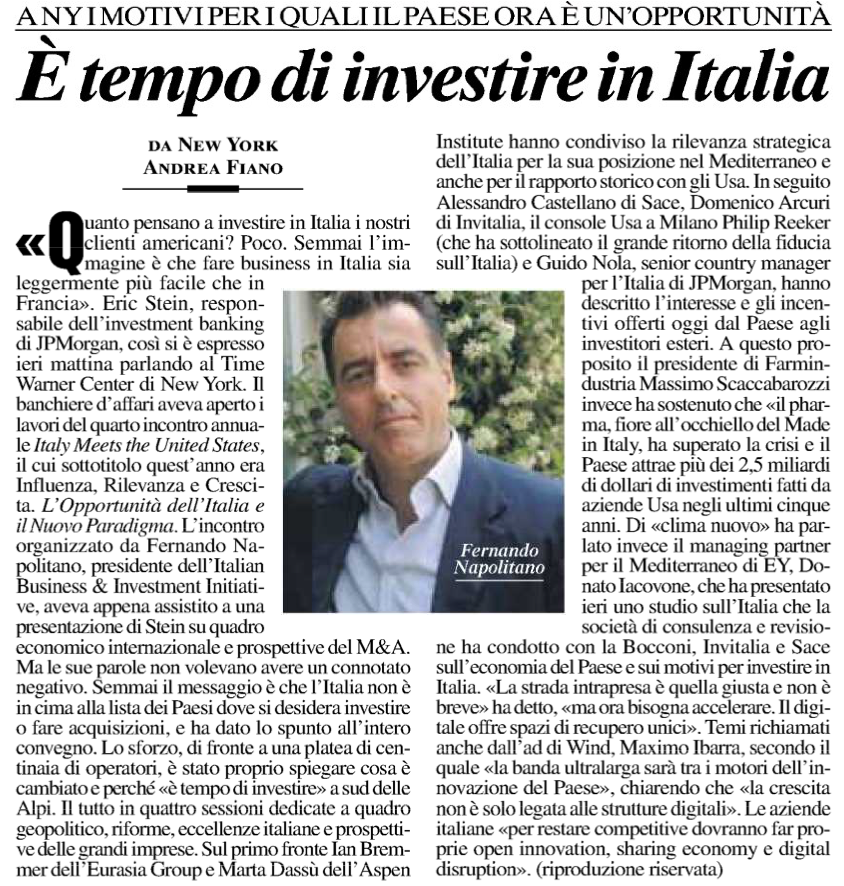 A NY I MOTIVI PER I QUALI IL PAESE ORA È UN'OPPORTUNITÀ

È tempo di investire in Italia

DA NEW YORK
ANDREA FIANO

«Quanto pensano a investire in Italia i nostri clienti americani? Poco. Semmai l'immagine è che fare business in Italia sia leggermente più facile che in Francia». Eric Stein, responsabile dell'investment banking di JPMorgan, così si è espresso ieri mattina parlando al Time Warner Center di New York. Il banchiere d'affari aveva aperto i lavori del quarto incontro annuale Italy Meets the United States, il cui sottotitolo quest'anno era Influenza, Rilevanza e Crescita. L'Opportunità dell'Italia e il Nuovo Paradigma. L'incontro organizzato da Fernando Napolitano, presidente dell'Italian Business & Investment Initiative, aveva appena assistito a una presentazione di Stein su quadro economico internazionale e prospettive del M&A. Ma le sue parole non volevano avere un connotato negativo. Semmai il messaggio è che l'Italia non è in cima alla lista dei Paesi dove si desidera investire o fare acquisizioni, e ha dato lo spunto all'intero convegno. Lo sforzo, di fronte a una platea di centinaia di operatori, è stato proprio spiegare cosa è cambiato e perché «è tempo di investire» a sud delle Alpi. Il tutto in quattro sessioni dedicate a quadro geopolitico, riforme, eccellenze italiane e prospettive delle grandi imprese. Sul primo fronte Ian Bremmer dell'Eurasia Group e Marta Dassù dell'Aspen Institute hanno condiviso la rilevanza strategica dell'Italia per la sua posizione nel Mediterraneo e anche per il rapporto storico con gli Usa. In seguito Alessandro Castellano di Sace, Domenico Arcuri di Invitalia, il console Usa a Milano Philip Reeker (che ha sottolineato il grande ritorno della fiducia sull'Italia) e Guido Nola, senior country manager per l'Italia di JPMorgan, hanno descritto l'interesse e gli incentivi offerti oggi dal Paese agli investitori esteri. A questo proposito il presidente di Farmindustria Massimo Scaccabarozzi invece ha sostenuto che «il pharma, fiore all'occhiello del Made in Italy, ha superato la crisi e il Paese attrae più dei 2,5 miliardi di dollari di investimenti fatti da aziende Usa negli ultimi cinque anni. Di «clima nuovo» ha parlato invece il managing partner per il Mediterraneo di EY, Donato Iacovone, che ha presentato ieri uno studio sull'Italia che la società di consulenza e revisione ha condotto con la Bocconi, Invitalia e Sace sull'economia del Paese e sui motivi per investire in Italia. «La strada intrapresa è quella giusta e non è breve» ha detto, «ma ora bisogna accelerare. Il digitale offre spazi di recupero unici». Temi richiamati anche dall'ad di Wind, Maximo Ibarra, secondo il quale «la banda ultralarga sarà tra i motori dell'innovazione del Paese», chiarendo che «la crescita non è solo legata alle strutture digitali». Le aziende italiane «per restare competitive dovranno far proprie open innovation, sharing economy e digital disruption». (riproduzione riservata)

Fernando Napolitano